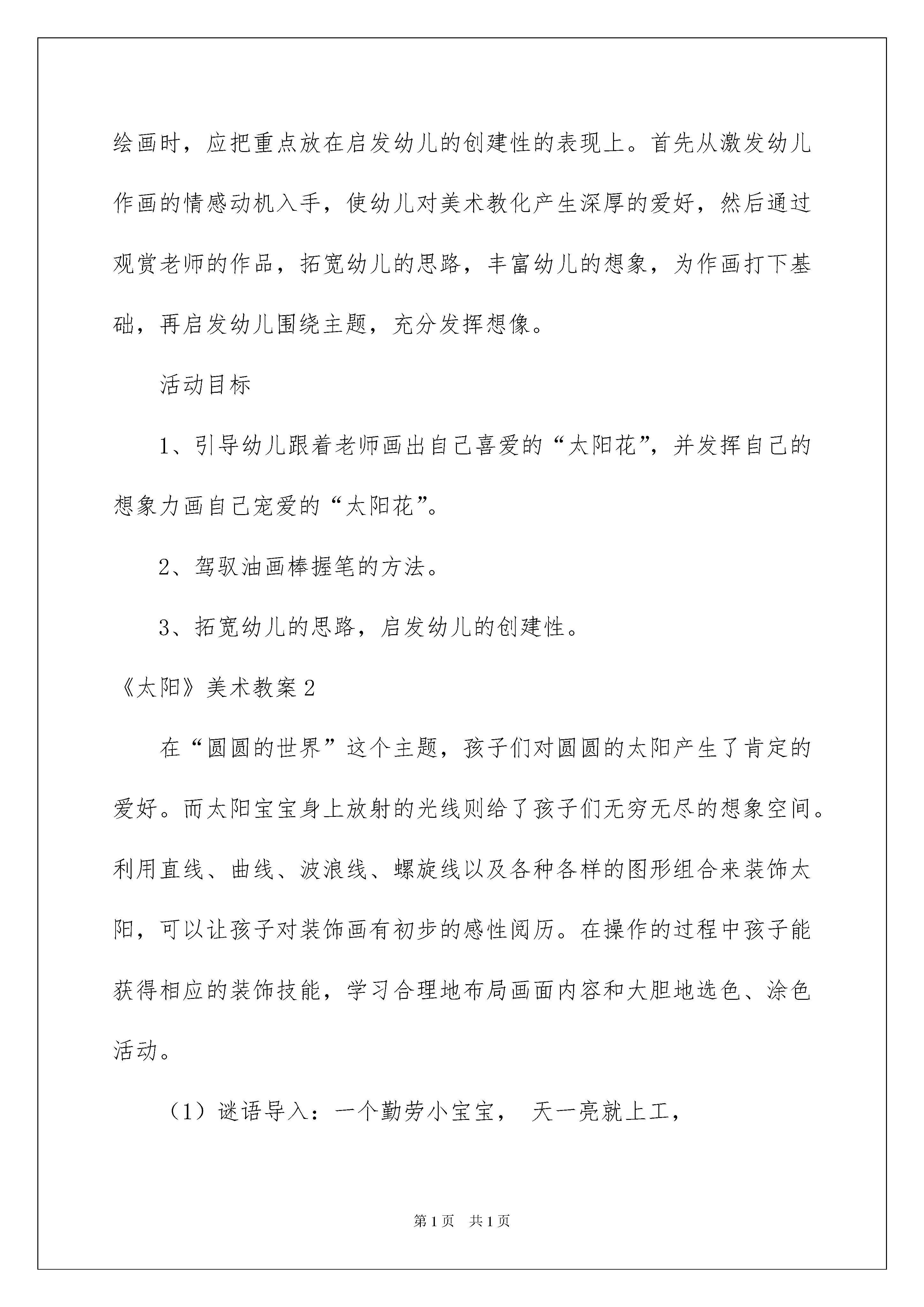 绘画时，应把重点放在启发幼儿的创建性的表现上。首先从激发幼儿作画的情感动机入手，使幼儿对美术教化产生深厚的爱好，然后通过观赏老师的作品，拓宽幼儿的思路，丰富幼儿的想象，为作画打下基础，再启发幼儿围绕主题，充分发挥想像。

活动目标

1、引导幼儿跟着老师画出自己喜爱的“太阳花”，并发挥自己的想象力画自己宠爱的“太阳花”。

2、驾驭油画棒握笔的方法。

3、拓宽幼儿的思路，启发幼儿的创建性。

《太阳》美术教案2

在“圆圆的世界”这个主题，孩子们对圆圆的太阳产生了肯定的爱好。而太阳宝宝身上放射的光线则给了孩子们无穷无尽的想象空间。利用直线、曲线、波浪线、螺旋线以及各种各样的图形组合来装饰太阳，可以让孩子对装饰画有初步的感性阅历。在操作的过程中孩子能获得相应的装饰技能，学习合理地布局画面内容和大胆地选色、涂色活动。

（1）谜语导入：一个勤劳小宝宝， 天一亮就上工，

第1页 共1页